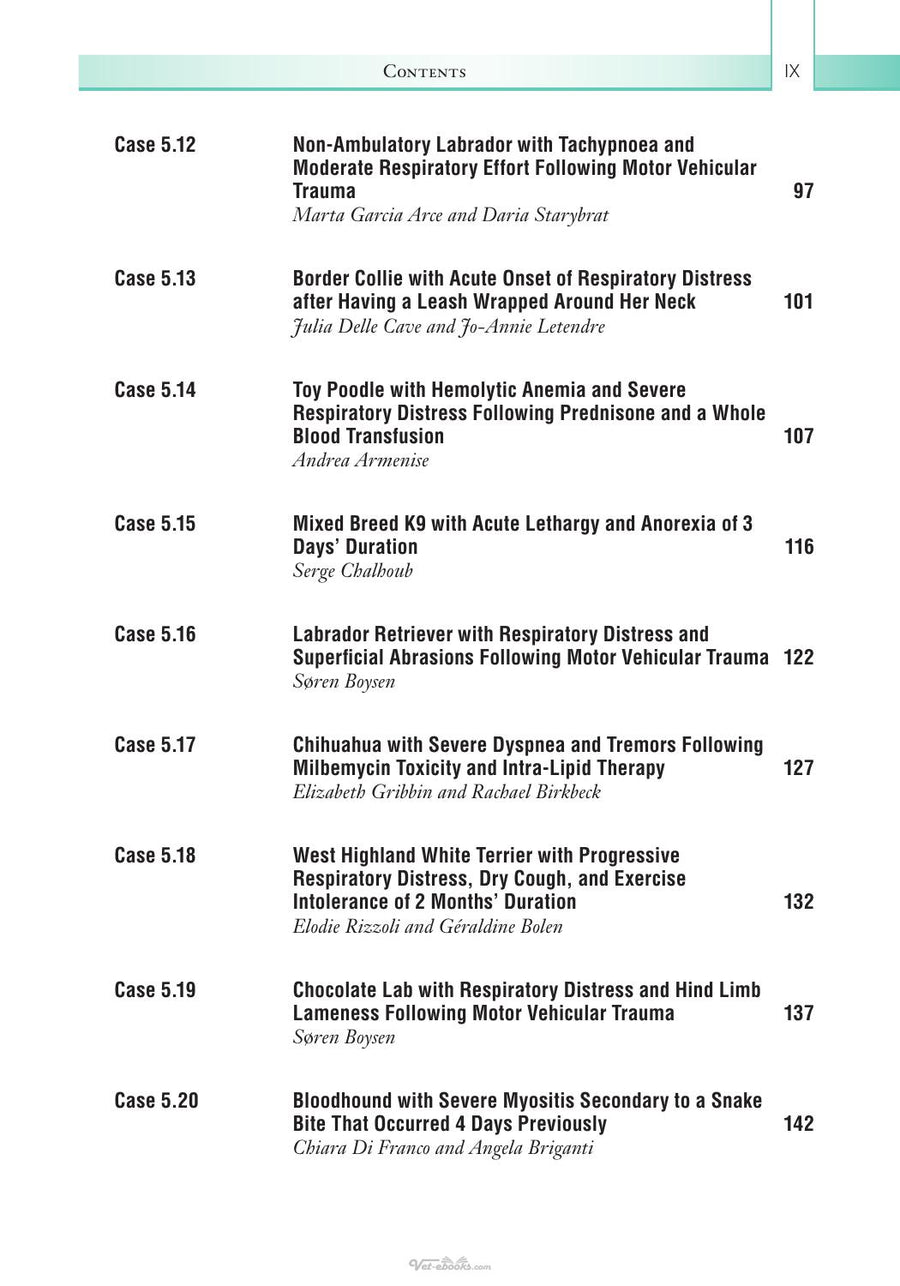 Contents IX

Case 5.12 Non-Ambulatory Labrador with Tachypnoea and Moderate Respiratory Effort Following Motor Vehicular Trauma 97
Marta Garcia Arce and Daria Starybrat

Case 5.13 Border Collie with Acute Onset of Respiratory Distress after Having a Leash Wrapped Around Her Neck 101
Julia Delle Cave and Jo-Annie Letendre

Case 5.14 Toy Poodle with Hemolytic Anemia and Severe Respiratory Distress Following Prednisone and a Whole Blood Transfusion 107
Andrea Armenise

Case 5.15 Mixed Breed K9 with Acute Lethargy and Anorexia of 3 Days' Duration 116
Serge Chalhoub

Case 5.16 Labrador Retriever with Respiratory Distress and Superficial Abrasions Following Motor Vehicular Trauma 122
Søren Boysen

Case 5.17 Chihuahua with Severe Dyspnea and Tremors Following Milbemycin Toxicity and Intra-Lipid Therapy 127
Elizabeth Gribbin and Rachael Birkbeck

Case 5.18 West Highland White Terrier with Progressive Respiratory Distress, Dry Cough, and Exercise Intolerance of 2 Months' Duration 132
Elodie Rizzoli and Géraldine Bolen

Case 5.19 Chocolate Lab with Respiratory Distress and Hind Limb Lameness Following Motor Vehicular Trauma 137
Søren Boysen

Case 5.20 Bloodhound with Severe Myositis Secondary to a Snake Bite That Occurred 4 Days Previously 142
Chiara Di Franco and Angela Briganti

Vet-ebooks.com